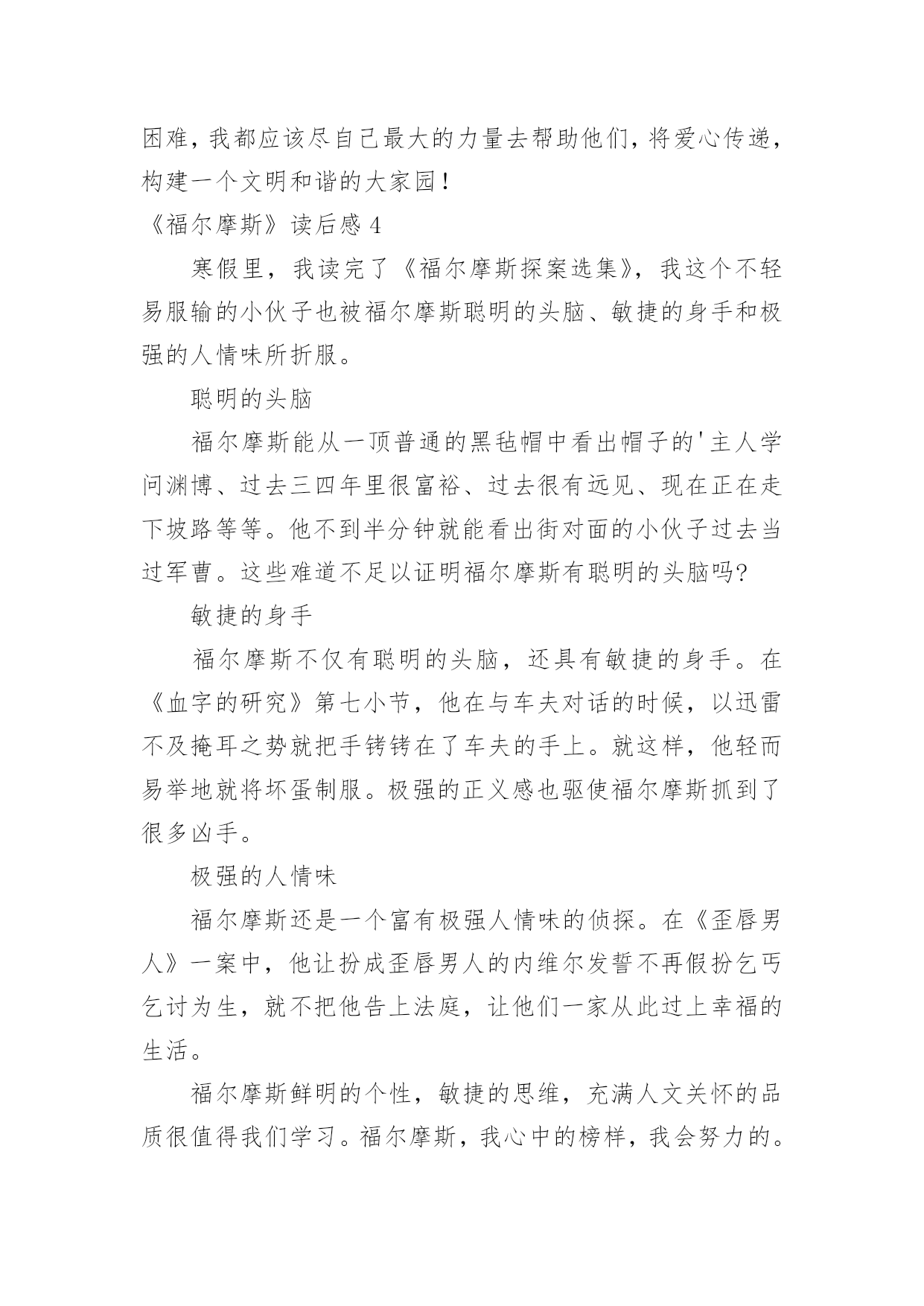 困难，我都应该尽自己最大的力量去帮助他们，将爱心传递，构建一个文明和谐的大家园！

《福尔摩斯》读后感 4

寒假里，我读完了《福尔摩斯探案选集》，我这个不轻易服输的小伙子也被福尔摩斯聪明的头脑、敏捷的身手和极强的人情味所折服。

聪明的头脑

福尔摩斯能从一顶普通的黑毡帽中看出帽子的'主人学问渊博、过去三四年里很富裕、过去很有远见、现在正在走下坡路等等。他不到半分钟就能看出街对面的小伙子过去当过军曹。这些难道不足以证明福尔摩斯有聪明的头脑吗?

敏捷的身手

福尔摩斯不仅有聪明的头脑，还具有敏捷的身手。在《血字的研究》第七小节，他在与车夫对话的时候，以迅雷不及掩耳之势就把手铐铐在了车夫的手上。就这样，他轻而易举地就将坏蛋制服。极强的正义感也驱使福尔摩斯抓到了很多凶手。

极强的人情味

福尔摩斯还是一个富有极强人情味的侦探。在《歪唇男人》一案中，他让扮成歪唇男人的内维尔发誓不再假扮乞丐乞讨为生，就不把他告上法庭，让他们一家从此过上幸福的生活。

福尔摩斯鲜明的个性，敏捷的思维，充满人文关怀的品质很值得我们学习。福尔摩斯，我心中的榜样，我会努力的。